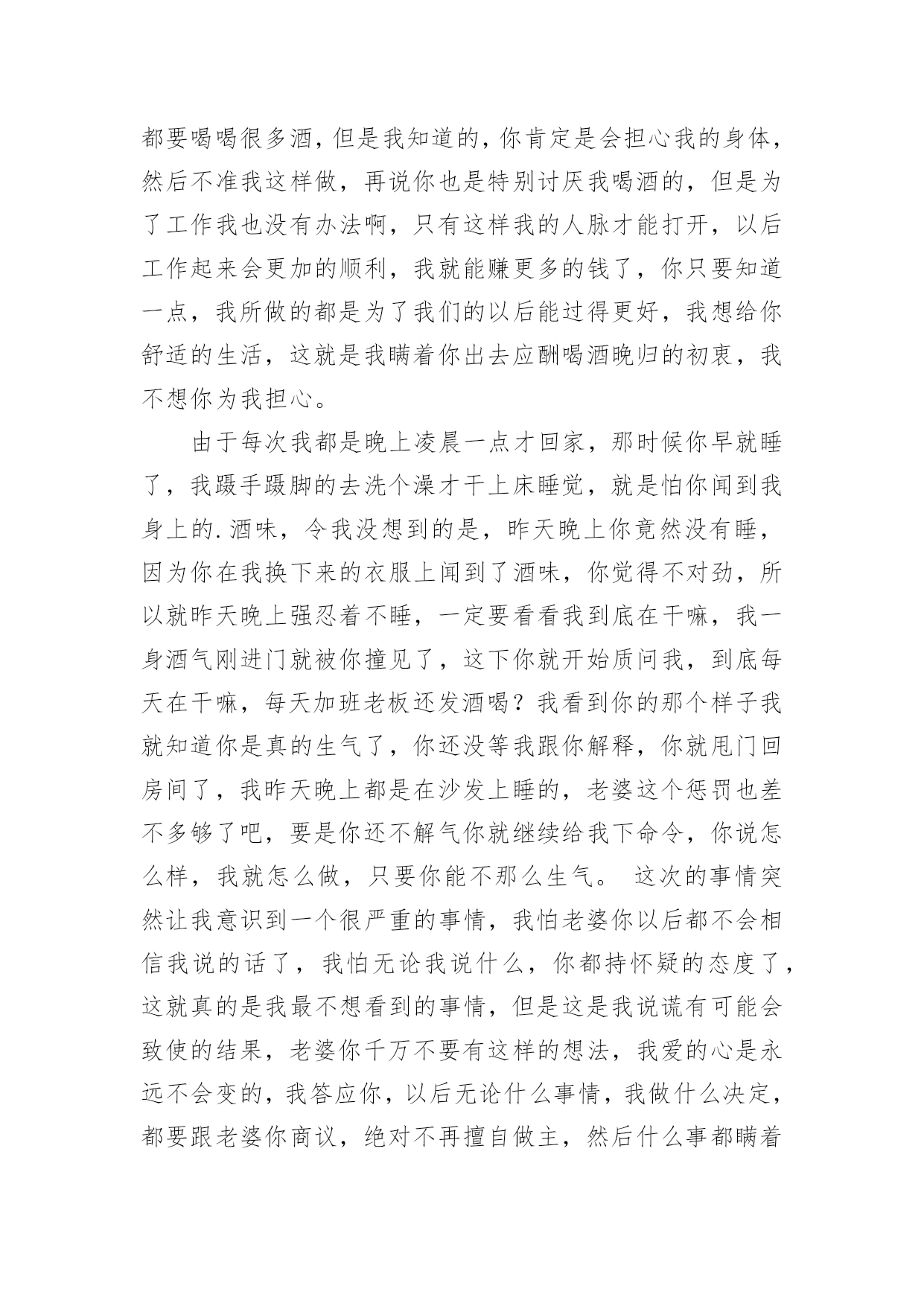 都要喝喝很多酒，但是我知道的，你肯定是会担心我的身体，然后不准我这样做，再说你也是特别讨厌我喝酒的，但是为了工作我也没有办法啊，只有这样我的人脉才能打开，以后工作起来会更加的顺利，我就能赚更多的钱了，你只要知道一点，我所做的都是为了我们的以后能过得更好，我想给你舒适的生活，这就是我瞒着你出去应酬喝酒晚归的初衷，我不想你为我担心。

由于每次我都是晚上凌晨一点才回家，那时候你早就睡了，我蹑手蹑脚的去洗个澡才干上床睡觉，就是怕你闻到我身上的.酒味，令我没想到的是，昨天晚上你竟然没有睡，因为你在我换下来的衣服上闻到了酒味，你觉得不对劲，所以就昨天晚上强忍着不睡，一定要看看我到底在干嘛，我一身酒气刚进门就被你撞见了，这下你就开始质问我，到底每天在干嘛，每天加班老板还发酒喝？我看到你的那个样子我就知道你是真的生气了，你还没等我跟你解释，你就甩门回房间了，我昨天晚上都是在沙发上睡的，老婆这个惩罚也差不多够了吧，要是你还不解气你就继续给我下命令，你说怎么样，我就怎么做，只要你能不那么生气。 这次的事情突然让我意识到一个很严重的事情，我怕老婆你以后都不会相信我说的话了，我怕无论我说什么，你都持怀疑的态度了，这就真的是我最不想看到的事情，但是这是我说谎有可能会致使的结果，老婆你千万不要有这样的想法，我爱的心是永远不会变的，我答应你，以后无论什么事情，我做什么决定，都要跟老婆你商议，绝对不再擅自做主，然后什么事都瞒着